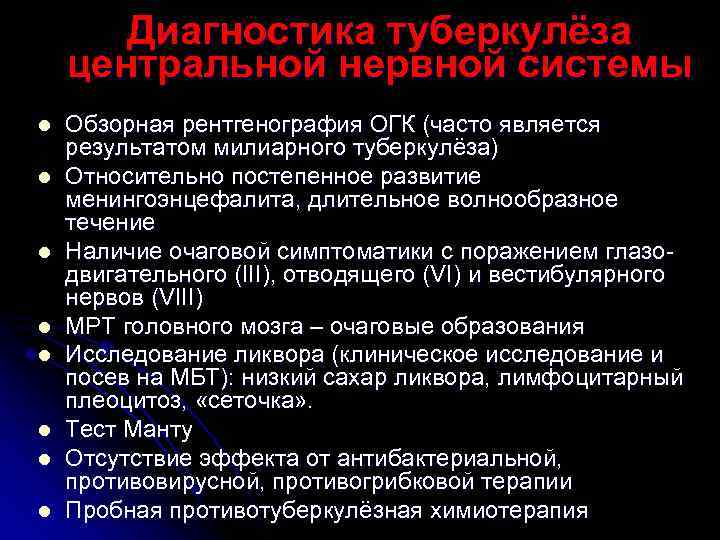 Диагностика туберкулёза центральной нервной системы

- Обзорная рентгенография ОГК (часто является результатом милиарного туберкулёза)
- Относительно постепенное развитие менингоэнцефалита, длительное волнообразное течение
- Наличие очаговой симптоматики с поражением глазодвигательного (III), отводящего (VI) и вестибулярного нервов (VIII)
- МРТ головного мозга – очаговые образования
- Исследование ликвора (клиническое исследование и посев на МБТ): низкий сахар ликвора, лимфоцитарный плеоцитоз, «сеточка».
- Тест Манту
- Отсутствие эффекта от антибактериальной, противовирусной, противогрибковой терапии
- Пробная противотуберкулёзная химиотерапия